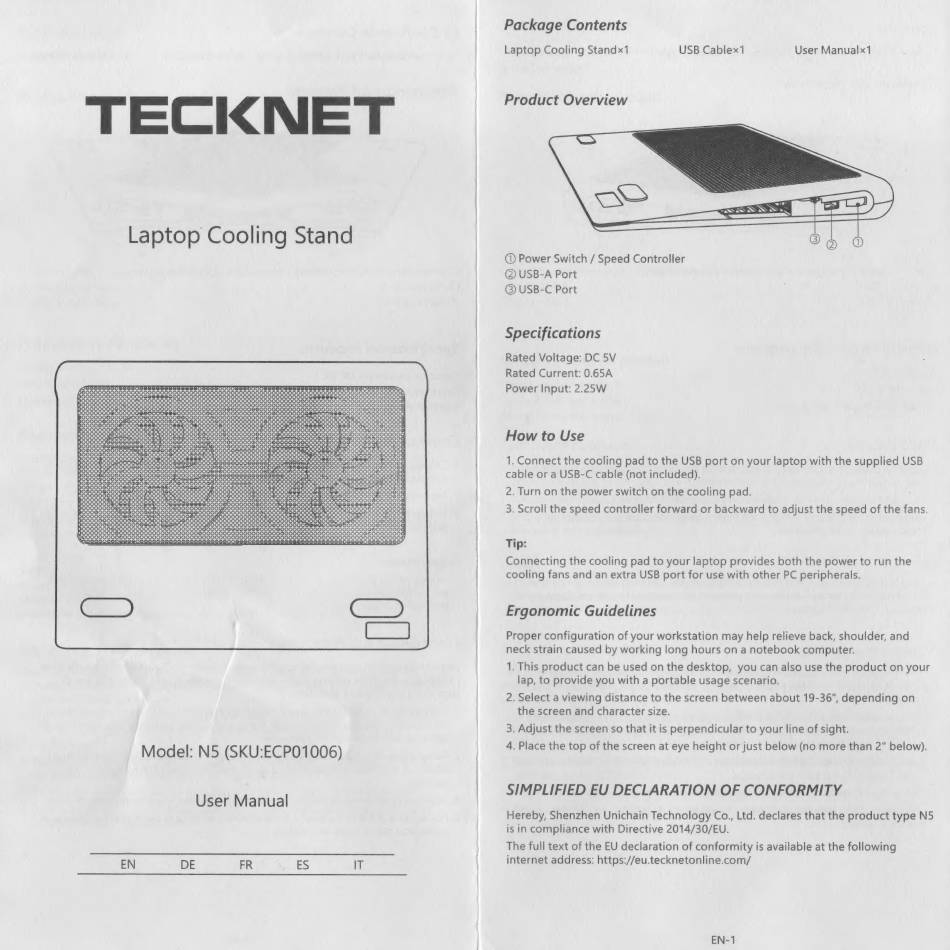 TECKNET

Laptop Cooling Stand

Model: N5 (SKU:ECP01006)

User Manual

EN DE FR ES IT

Package Contents

Laptop Cooling Stand×1 USB Cable×1 User Manual×1

Product Overview

③ ② ①

① Power Switch / Speed Controller
② USB-A Port
③ USB-C Port

Specifications

Rated Voltage: DC 5V
Rated Current: 0.65A
Power Input: 2.25W

How to Use

1. Connect the cooling pad to the USB port on your laptop with the supplied USB cable or a USB-C cable (not included).
2. Turn on the power switch on the cooling pad.
3. Scroll the speed controller forward or backward to adjust the speed of the fans.

Tip:
Connecting the cooling pad to your laptop provides both the power to run the cooling fans and an extra USB port for use with other PC peripherals.

Ergonomic Guidelines

Proper configuration of your workstation may help relieve back, shoulder, and neck strain caused by working long hours on a notebook computer.
1. This product can be used on the desktop, you can also use the product on your lap, to provide you with a portable usage scenario.
2. Select a viewing distance to the screen between about 19-36", depending on the screen and character size.
3. Adjust the screen so that it is perpendicular to your line of sight.
4. Place the top of the screen at eye height or just below (no more than 2" below).

SIMPLIFIED EU DECLARATION OF CONFORMITY

Hereby, Shenzhen Unichain Technology Co., Ltd. declares that the product type N5 is in compliance with Directive 2014/30/EU.
The full text of the EU declaration of conformity is available at the following internet address: https://eu.tecknetonline.com/

EN-1